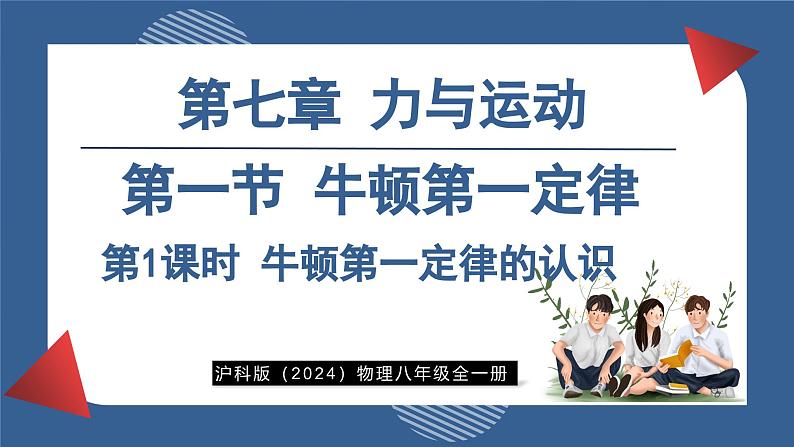 第七章 力与运动

第一节 牛顿第一定律

第1课时 牛顿第一定律的认识

沪科版（2024）物理八年级全一册